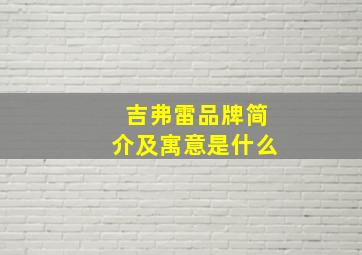 吉弗雷品牌简介及寓意是什么